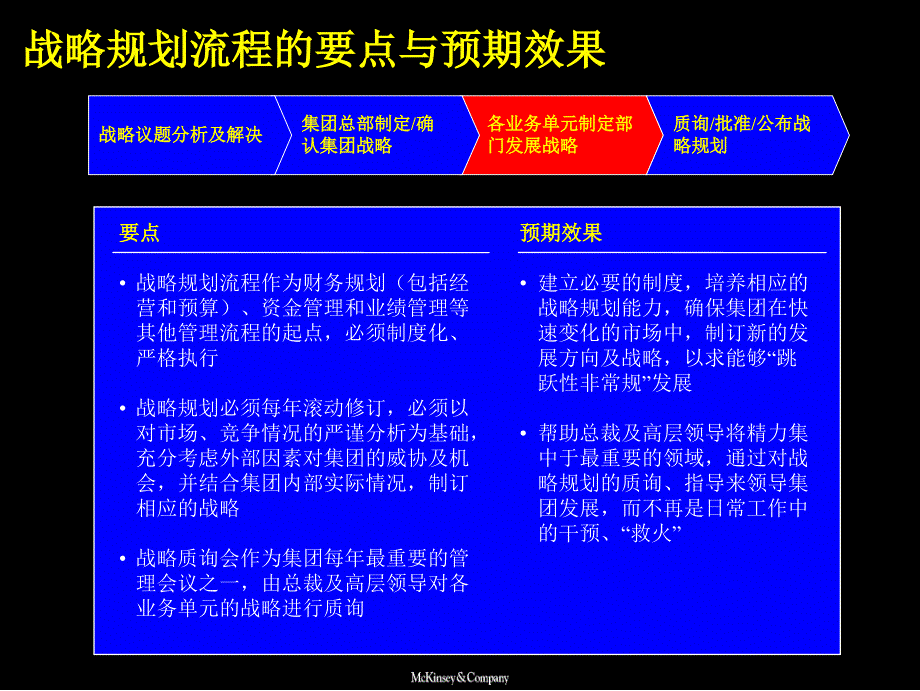 战略规划流程的要点与预期效果

战略议题分析及解决

集团总部制定/确认集团战略

各业务单元制定部门发展战略

质询/批准/公布战略规划

要点

• 战略规划流程作为财务规划（包括经营和预算）、资金管理和业绩管理等其他管理流程的起点，必须制度化、严格执行

• 战略规划必须每年滚动修订，必须以对市场、竞争情况的严谨分析为基础，充分考虑外部因素对集团的威协及机会，并结合集团内部实际情况，制订相应的战略

• 战略质询会作为集团每年最重要的管理会议之一，由总裁及高层领导对各业务单元的战略进行质询

预期效果

• 建立必要的制度，培养相应的战略规划能力，确保集团在快速变化的市场中，制订新的发展方向及战略，以求能够“跳跃性非常规”发展

• 帮助总裁及高层领导将精力集中于最重要的领域，通过对战略规划的质询、指导来领导集团发展，而不再是日常工作中的干预、“救火”

McKinsey&Company